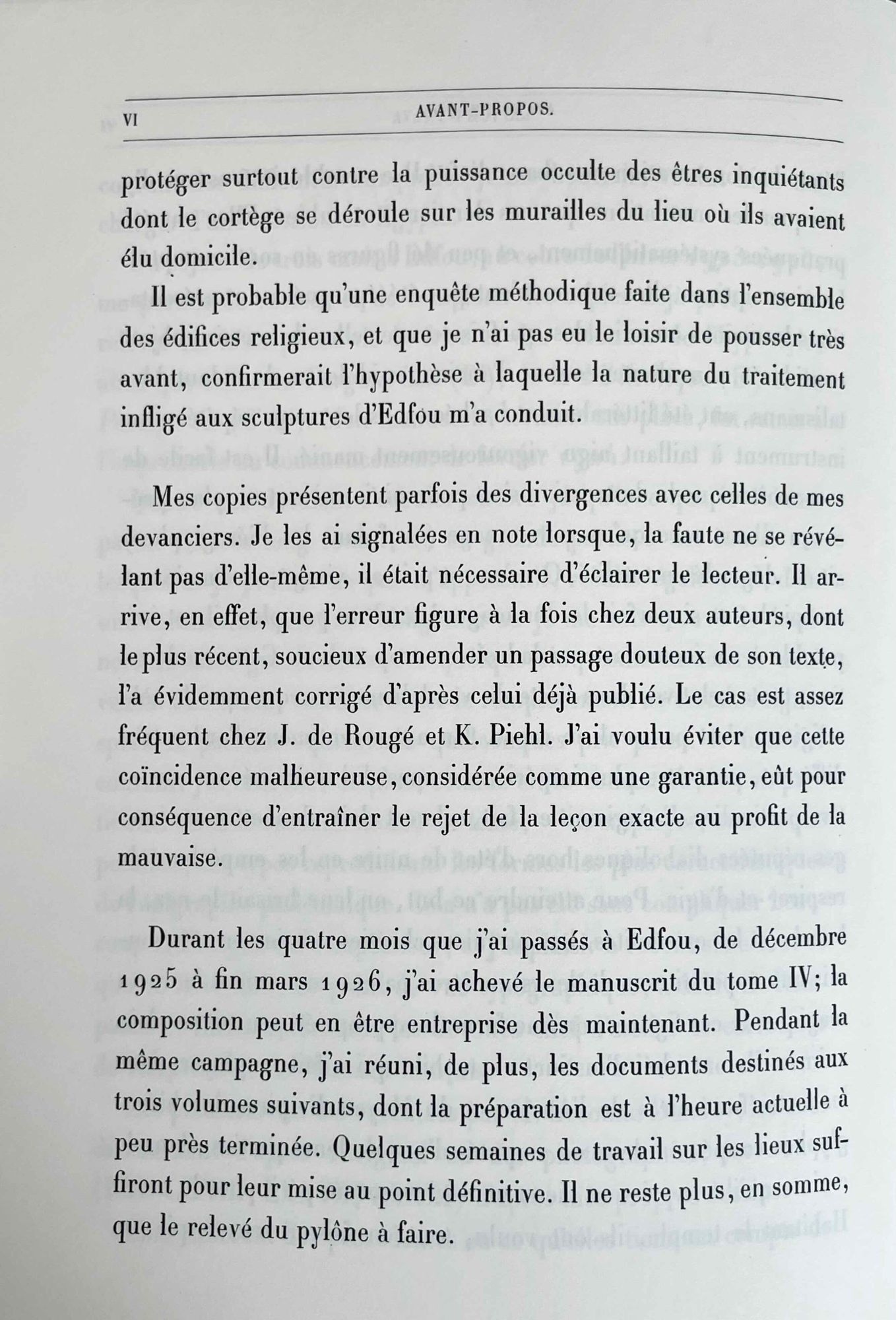 VI AVANT-PROPOS.

protéger surtout contre la puissance occulte des êtres inquiétants dont le cortège se déroule sur les murailles du lieu où ils avaient élu domicile.

Il est probable qu'une enquête méthodique faite dans l'ensemble des édifices religieux, et que je n'ai pas eu le loisir de pousser très avant, confirmerait l'hypothèse à laquelle la nature du traitement infligé aux sculptures d'Edfou m'a conduit.

Mes copies présentent parfois des divergences avec celles de mes devanciers. Je les ai signalées en note lorsque, la faute ne se révélant pas d'elle-même, il était nécessaire d'éclairer le lecteur. Il arrive, en effet, que l'erreur figure à la fois chez deux auteurs, dont le plus récent, soucieux d'amender un passage douteux de son texte, l'a évidemment corrigé d'après celui déjà publié. Le cas est assez fréquent chez J. de Rougé et K. Piehl. J'ai voulu éviter que cette coïncidence malheureuse, considérée comme une garantie, eût pour conséquence d'entraîner le rejet de la leçon exacte au profit de la mauvaise.

Durant les quatre mois que j'ai passés à Edfou, de décembre 1925 à fin mars 1926, j'ai achevé le manuscrit du tome IV; la composition peut en être entreprise dès maintenant. Pendant la même campagne, j'ai réuni, de plus, les documents destinés aux trois volumes suivants, dont la préparation est à l'heure actuelle à peu près terminée. Quelques semaines de travail sur les lieux suffiront pour leur mise au point définitive. Il ne reste plus, en somme, que le relevé du pylône à faire.